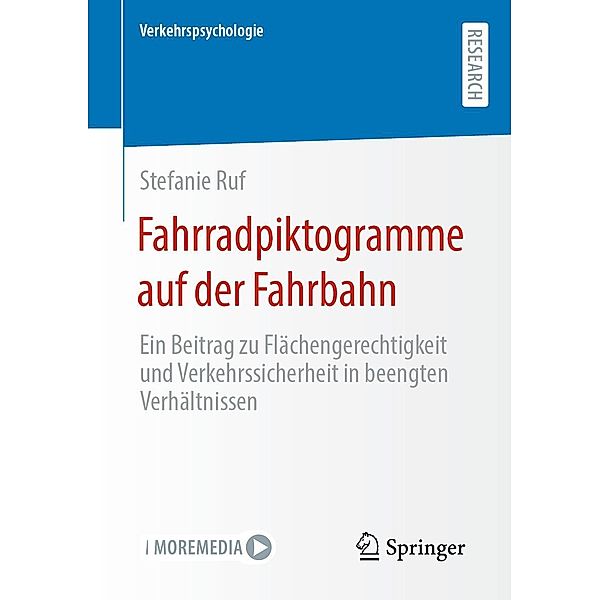 Verkehrspsychologie

RESEARCH

Stefanie Ruf

Fahrradpiktogramme auf der Fahrbahn

Ein Beitrag zu Flächengerechtigkeit und Verkehrssicherheit in beengten Verhältnissen

MOREMEDIA

Springer